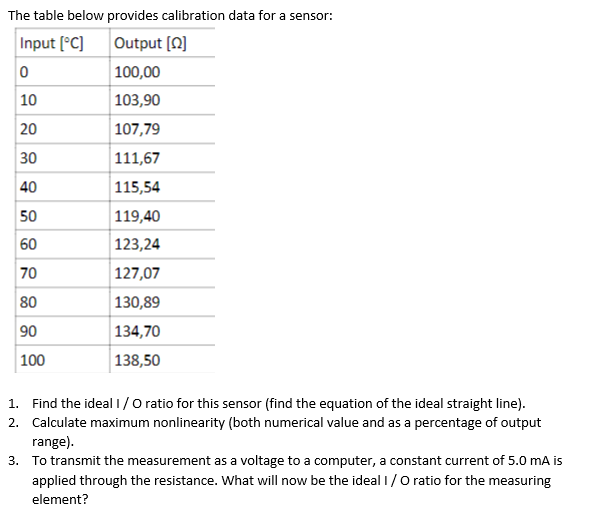 The table below provides calibration data for a sensor:

| Input [°C] | Output [Ω] |
|---|---|
| 0 | 100,00 |
| 10 | 103,90 |
| 20 | 107,79 |
| 30 | 111,67 |
| 40 | 115,54 |
| 50 | 119,40 |
| 60 | 123,24 |
| 70 | 127,07 |
| 80 | 130,89 |
| 90 | 134,70 |
| 100 | 138,50 |

1. Find the ideal I / O ratio for this sensor (find the equation of the ideal straight line).
2. Calculate maximum nonlinearity (both numerical value and as a percentage of output range).
3. To transmit the measurement as a voltage to a computer, a constant current of 5.0 mA is applied through the resistance. What will now be the ideal I / O ratio for the measuring element?